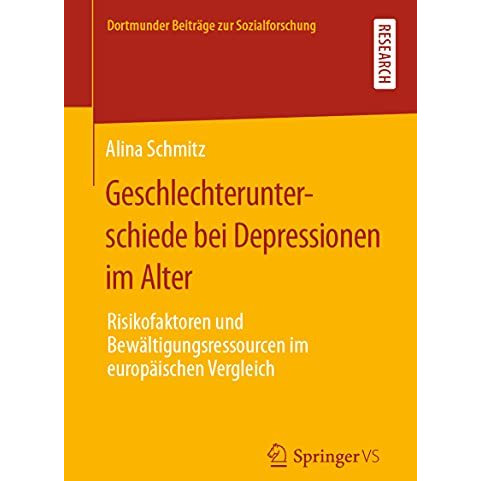 Dortmunder Beiträge zur Sozialforschung

RESEARCH

Alina Schmitz

Geschlechterunterschiede bei Depressionen im Alter

Risikofaktoren und Bewältigungsressourcen im europäischen Vergleich

Springer VS